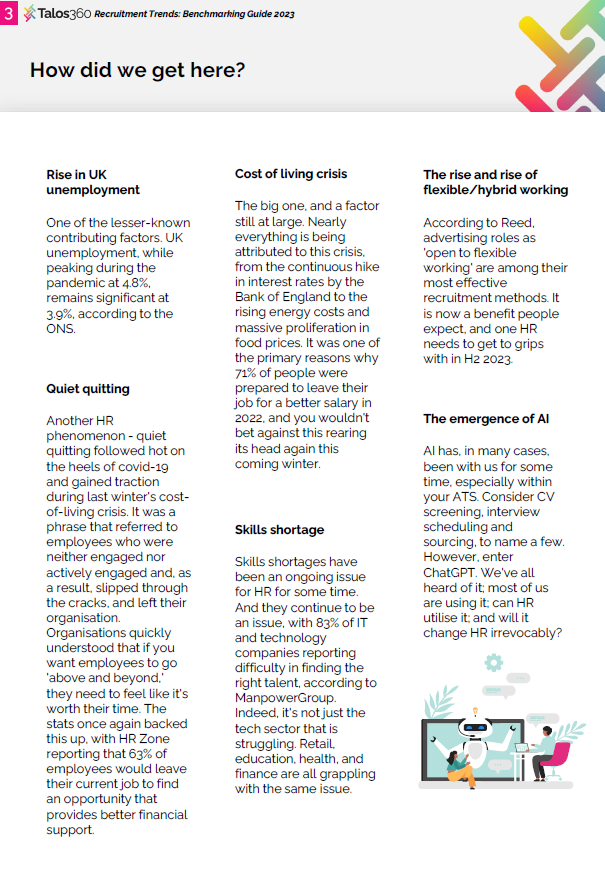 3 Talos360 Recruitment Trends: Benchmarking Guide 2023

How did we get here?

Rise in UK unemployment

One of the lesser-known contributing factors. UK unemployment, while peaking during the pandemic at 4.8%, remains significant at 3.9%, according to the ONS.

Quiet quitting

Another HR phenomenon - quiet quitting followed hot on the heels of covid-19 and gained traction during last winter's cost-of-living crisis. It was a phrase that referred to employees who were neither engaged nor actively engaged and, as a result, slipped through the cracks, and left their organisation. Organisations quickly understood that if you want employees to go 'above and beyond,' they need to feel like it's worth their time. The stats once again backed this up, with HR Zone reporting that 63% of employees would leave their current job to find an opportunity that provides better financial support.

Cost of living crisis

The big one, and a factor still at large. Nearly everything is being attributed to this crisis, from the continuous hike in interest rates by the Bank of England to the rising energy costs and massive proliferation in food prices. It was one of the primary reasons why 71% of people were prepared to leave their job for a better salary in 2022, and you wouldn't bet against this rearing its head again this coming winter.

Skills shortage

Skills shortages have been an ongoing issue for HR for some time. And they continue to be an issue, with 83% of IT and technology companies reporting difficulty in finding the right talent, according to ManpowerGroup. Indeed, it's not just the tech sector that is struggling. Retail, education, health, and finance are all grappling with the same issue.

The rise and rise of flexible/hybrid working

According to Reed, advertising roles as 'open to flexible working' are among their most effective recruitment methods. It is now a benefit people expect, and one HR needs to get to grips with in H2 2023.

The emergence of AI

AI has, in many cases, been with us for some time, especially within your ATS. Consider CV screening, interview scheduling and sourcing, to name a few. However, enter ChatGPT. We've all heard of it; most of us are using it; can HR utilise it; and will it change HR irrevocably?